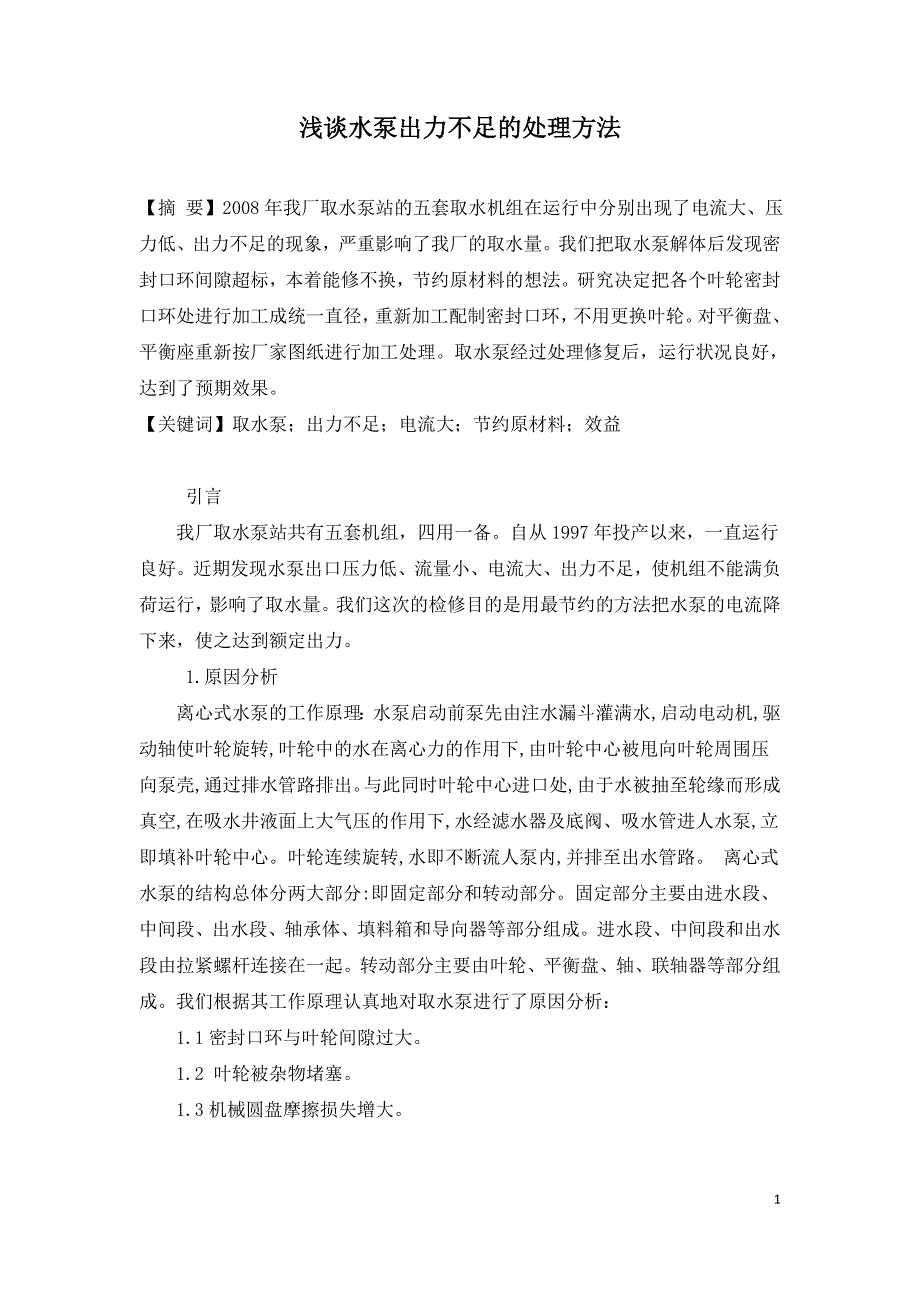 浅谈水泵出力不足的处理方法

【摘 要】2008年我厂取水泵站的五套取水机组在运行中分别出现了电流大、压力低、出力不足的现象，严重影响了我厂的取水量。我们把取水泵解体后发现密封口环间隙超标，本着能修不换，节约原材料的想法。研究决定把各个叶轮密封口环处进行加工成统一直径，重新加工配制密封口环，不用更换叶轮。对平衡盘、平衡座重新按厂家图纸进行加工处理。取水泵经过处理修复后，运行状况良好，达到了预期效果。
【关键词】取水泵；出力不足；电流大；节约原材料；效益

引言
我厂取水泵站共有五套机组，四用一备。自从1997年投产以来，一直运行良好。近期发现水泵出口压力低、流量小、电流大、出力不足，使机组不能满负荷运行，影响了取水量。我们这次的检修目的是用最节约的方法把水泵的电流降下来，使之达到额定出力。

1.原因分析
离心式水泵的工作原理:水泵启动前泵先由注水漏斗灌满水,启动电动机,驱动轴使叶轮旋转,叶轮中的水在离心力的作用下,由叶轮中心被甩向叶轮周围压向泵壳,通过排水管路排出。与此同时叶轮中心进口处,由于水被抽至轮缘而形成真空,在吸水井液面上大气压的作用下,水经滤水器及底阀、吸水管进人水泵,立即填补叶轮中心。叶轮连续旋转,水即不断流人泵内,并排至出水管路。 离心式水泵的结构总体分两大部分:即固定部分和转动部分。固定部分主要由进水段、中间段、出水段、轴承体、填料箱和导向器等部分组成。进水段、中间段和出水段由拉紧螺杆连接在一起。转动部分主要由叶轮、平衡盘、轴、联轴器等部分组成。我们根据其工作原理认真地对取水泵进行了原因分析：

1.1密封口环与叶轮间隙过大。

1.2 叶轮被杂物堵塞。

1.3机械圆盘摩擦损失增大。

1